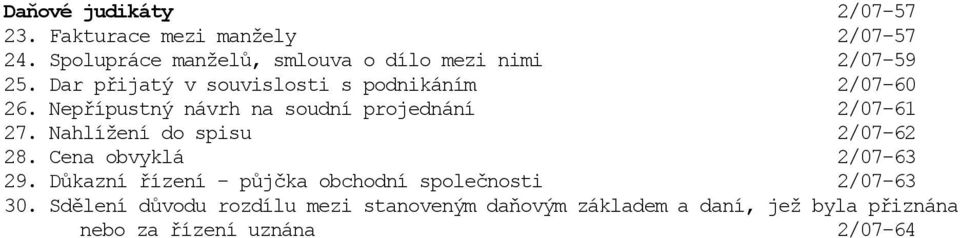 Daňové judikáty 2/07-57
23. Fakturace mezi manžely 2/07-57
24. Spolupráce manželů, smlouva o dílo mezi nimi 2/07-59
25. Dar přijatý v souvislosti s podnikáním 2/07-60
26. Nepřípustný návrh na soudní projednání 2/07-61
27. Nahlížení do spisu 2/07-62
28. Cena obvyklá 2/07-63
29. Důkazní řízení - půjčka obchodní společnosti 2/07-63
30. Sdělení důvodu rozdílu mezi stanoveným daňovým základem a daní, jež byla přiznána nebo za řízení uznána 2/07-64